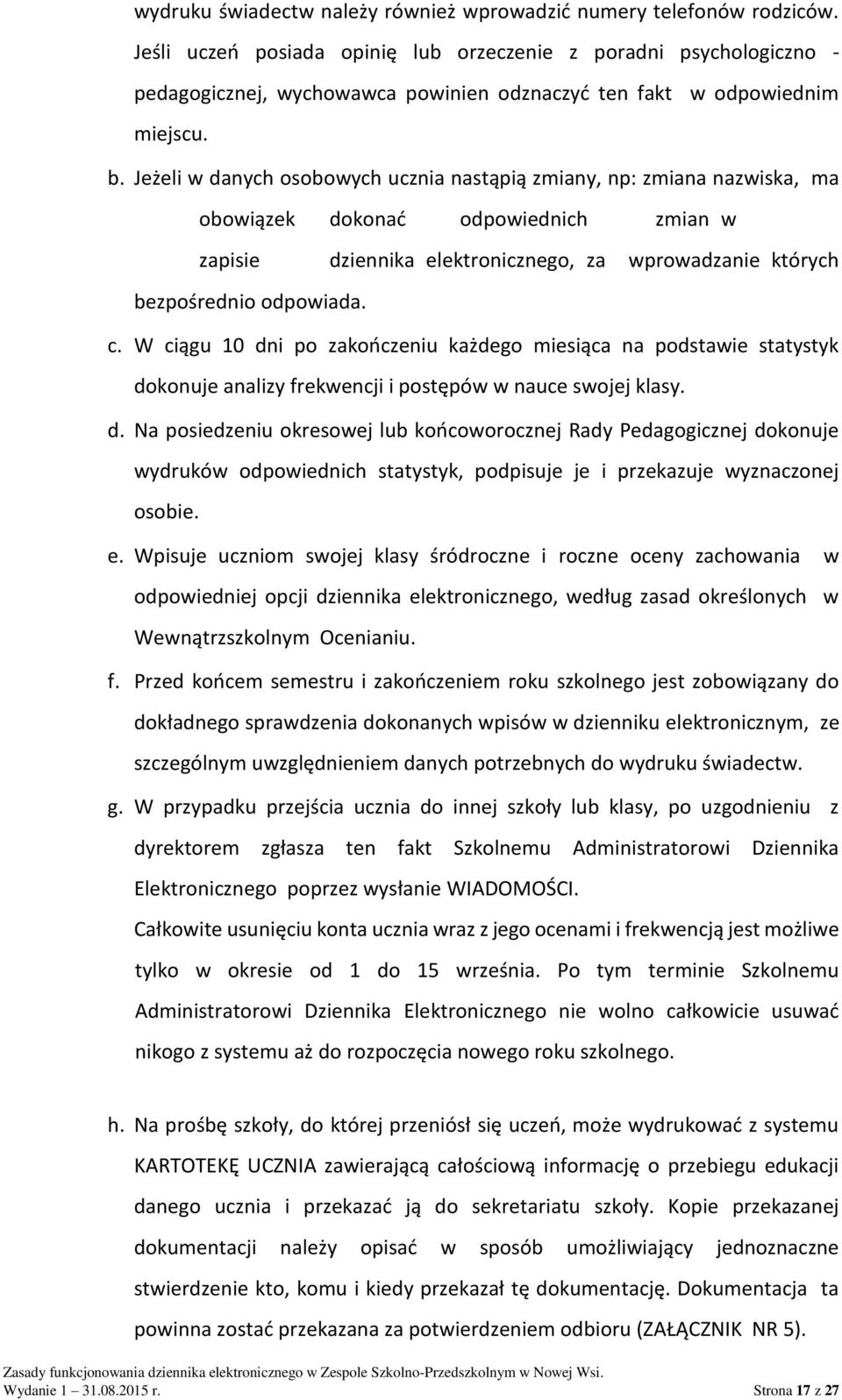 wydruku świadectw należy również wprowadzić numery telefonów rodziców. Jeśli uczeń posiada opinię lub orzeczenie z poradni psychologiczno - pedagogicznej, wychowawca powinien odznaczyć ten fakt w odpowiednim miejscu.

b. Jeżeli w danych osobowych ucznia nastąpią zmiany, np: zmiana nazwiska, ma obowiązek dokonać odpowiednich zmian w zapisie dziennika elektronicznego, za wprowadzanie których bezpośrednio odpowiada.

c. W ciągu 10 dni po zakończeniu każdego miesiąca na podstawie statystyk dokonuje analizy frekwencji i postępów w nauce swojej klasy.

d. Na posiedzeniu okresowej lub końcoworocznej Rady Pedagogicznej dokonuje wydruków odpowiednich statystyk, podpisuje je i przekazuje wyznaczonej osobie.

e. Wpisuje uczniom swojej klasy śródroczne i roczne oceny zachowania w odpowiedniej opcji dziennika elektronicznego, według zasad określonych w Wewnątrzszkolnym Ocenianiu.

f. Przed końcem semestru i zakończeniem roku szkolnego jest zobowiązany do dokładnego sprawdzenia dokonanych wpisów w dzienniku elektronicznym, ze szczególnym uwzględnieniem danych potrzebnych do wydruku świadectw.

g. W przypadku przejścia ucznia do innej szkoły lub klasy, po uzgodnieniu z dyrektorem zgłasza ten fakt Szkolnemu Administratorowi Dziennika Elektronicznego poprzez wysłanie WIADOMOŚCI.

Całkowite usunięciu konta ucznia wraz z jego ocenami i frekwencją jest możliwe tylko w okresie od 1 do 15 września. Po tym terminie Szkolnemu Administratorowi Dziennika Elektronicznego nie wolno całkowicie usuwać nikogo z systemu aż do rozpoczęcia nowego roku szkolnego.

h. Na prośbę szkoły, do której przeniósł się uczeń, może wydrukować z systemu KARTOTEKĘ UCZNIA zawierającą całościową informację o przebiegu edukacji danego ucznia i przekazać ją do sekretariatu szkoły. Kopie przekazanej dokumentacji należy opisać w sposób umożliwiający jednoznaczne stwierdzenie kto, komu i kiedy przekazał tę dokumentację. Dokumentacja ta powinna zostać przekazana za potwierdzeniem odbioru (ZAŁĄCZNIK NR 5).

Zasady funkcjonowania dziennika elektronicznego w Zespole Szkolno-Przedszkolnym w Nowej Wsi.
Wydanie 1 – 31.08.2015 r. Strona 17 z 27